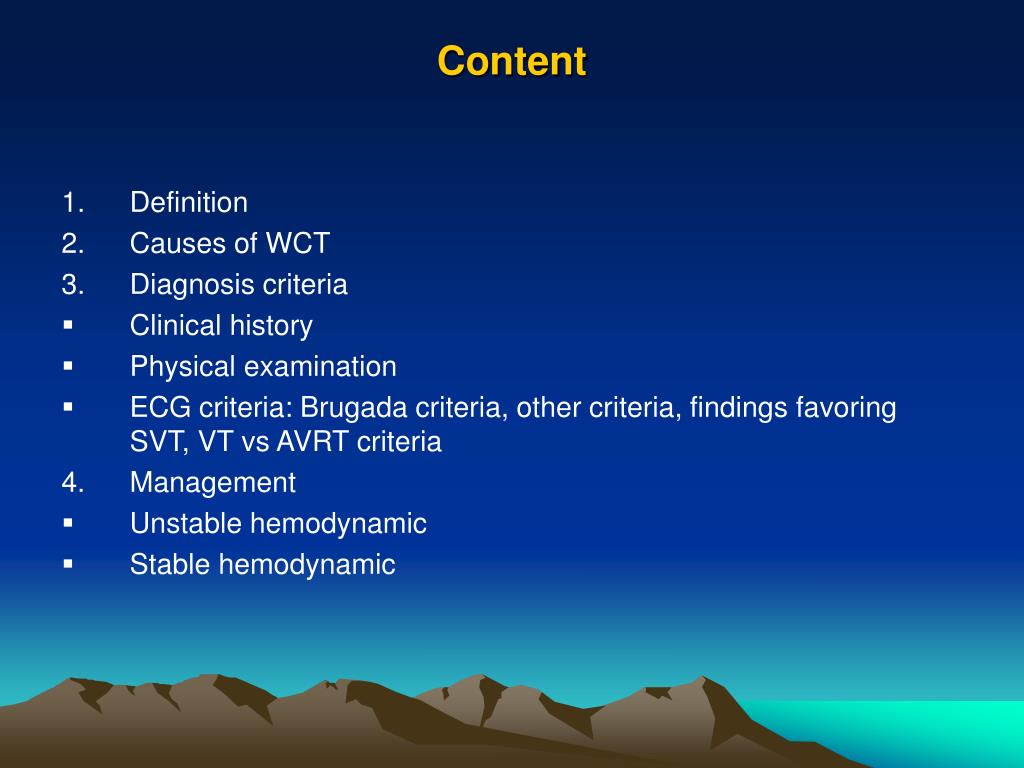 Content

1. Definition
2. Causes of WCT
3. Diagnosis criteria
▪ Clinical history
▪ Physical examination
▪ ECG criteria: Brugada criteria, other criteria, findings favoring SVT, VT vs AVRT criteria
4. Management
▪ Unstable hemodynamic
▪ Stable hemodynamic